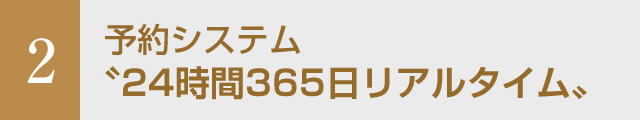 2

予約システム
〝24時間365日リアルタイム〟